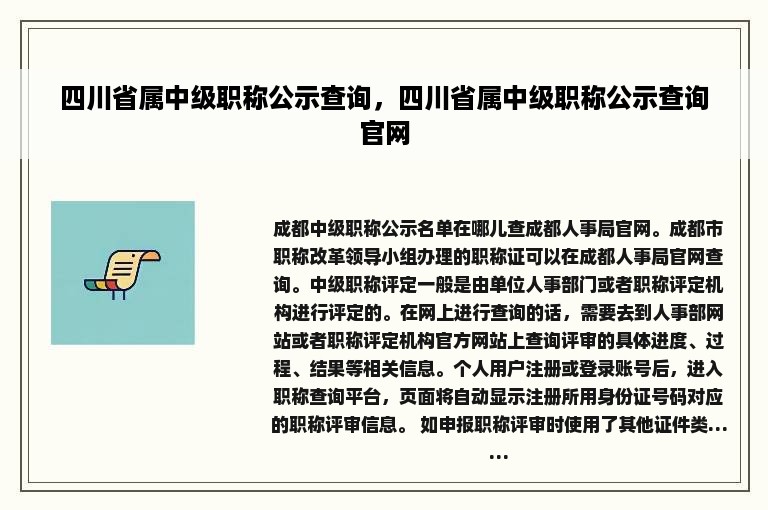 四川省属中级职称公示查询，四川省属中级职称公示查询官网

成都中级职称公示名单在哪儿查成都人事局官网。成都市职称改革领导小组办理的职称证可以在成都人事局官网查询。中级职称评定一般是由单位人事部门或者职称评定机构进行评定的。在网上进行查询的话，需要去到人事部网站或者职称评定机构官方网站上查询评审的具体进度、过程、结果等相关信息。个人用户注册或登录账号后，进入职称查询平台，页面将自动显示注册所用身份证号码对应的职称评审信息。 如申报职称评审时使用了其他证件类……